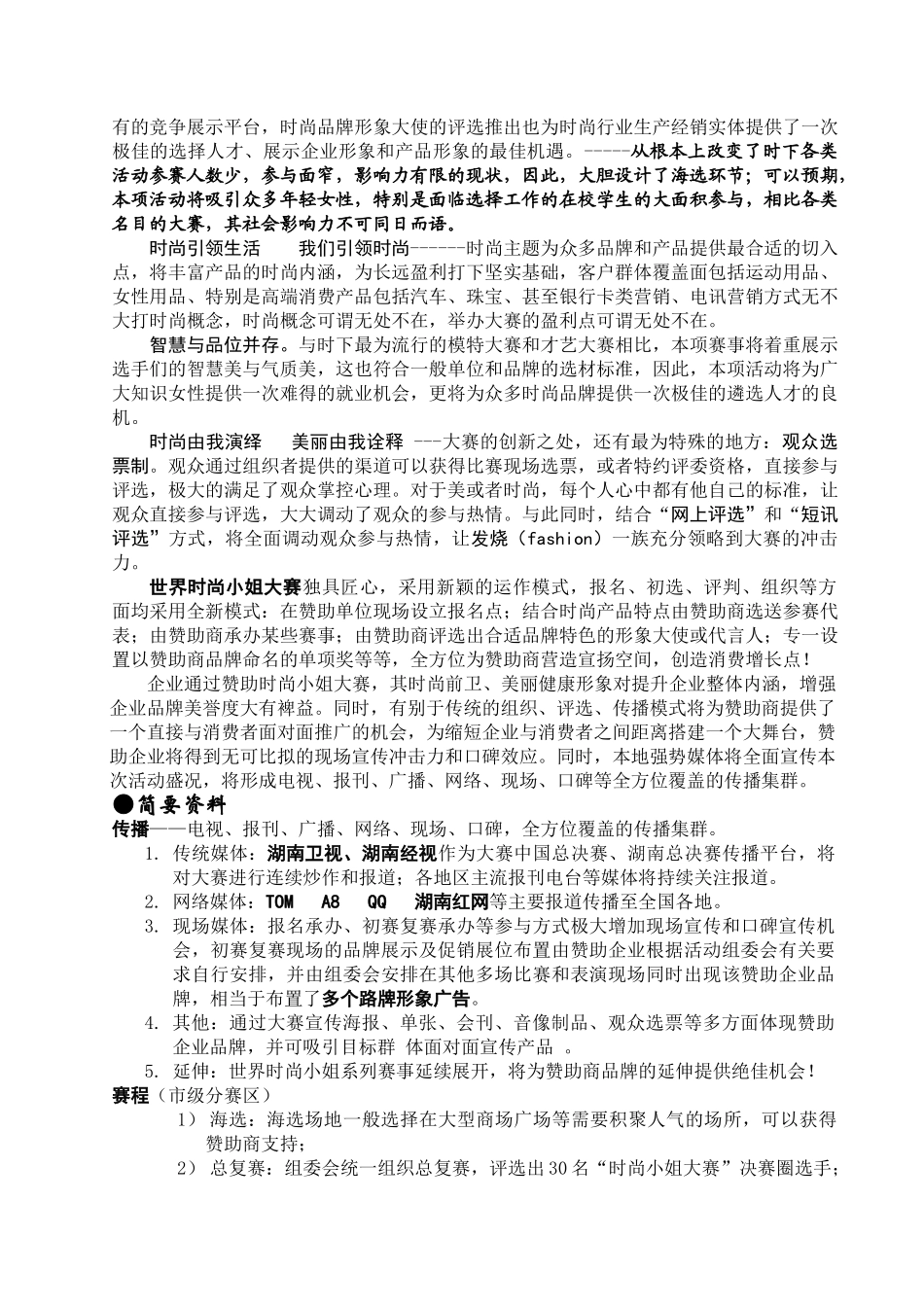 有的竞争展示平台，时尚品牌形象大使的评选推出也为时尚行业生产经销实体提供了一次极佳的选择人才、展示企业形象和产品形象的最佳机遇。-----从根本上改变了时下各类活动参赛人数少，参与面窄，影响力有限的现状，因此，大胆设计了海选环节；可以预期，本项活动将吸引众多年轻女性，特别是面临选择工作的在校学生的大面积参与，相比各类名目的大赛，其社会影响力不可同日而语。

时尚引领生活　　我们引领时尚------时尚主题为众多品牌和产品提供最合适的切入点，将丰富产品的时尚内涵，为长远盈利打下坚实基础，客户群体覆盖面包括运动用品、女性用品、特别是高端消费产品包括汽车、珠宝、甚至银行卡类营销、电讯营销方式无不大打时尚概念，时尚概念可谓无处不在，举办大赛的盈利点可谓无处不在。

智慧与品位并存。与时下最为流行的模特大赛和才艺大赛相比，本项赛事将着重展示选手们的智慧美与气质美，这也符合一般单位和品牌的选材标准，因此，本项活动将为广大知识女性提供一次难得的就业机会，更将为众多时尚品牌提供一次极佳的遴选人才的良机。

时尚由我演绎　　美丽由我诠释 ---大赛的创新之处，还有最为特殊的地方：观众选票制。观众通过组织者提供的渠道可以获得比赛现场选票，或者特约评委资格，直接参与评选，极大的满足了观众掌控心理。对于美或者时尚，每个人心中都有他自己的标准，让观众直接参与评选，大大调动了观众的参与热情。与此同时，结合“网上评选”和“短讯评选”方式，将全面调动观众参与热情，让发烧（fashion）一族充分领略到大赛的冲击力。

世界时尚小姐大赛独具匠心，采用新颖的运作模式，报名、初选、评判、组织等方面均采用全新模式：在赞助单位现场设立报名点；结合时尚产品特点由赞助商选送参赛代表；由赞助商承办某些赛事；由赞助商评选出合适品牌特色的形象大使或代言人；专一设置以赞助商品牌命名的单项奖等等，全方位为赞助商营造宣扬空间，创造消费增长点！

企业通过赞助时尚小姐大赛，其时尚前卫、美丽健康形象对提升企业整体内涵，增强企业品牌美誉度大有裨益。同时，有别于传统的组织、评选、传播模式将为赞助商提供了一个直接与消费者面对面推广的机会，为缩短企业与消费者之间距离搭建一个大舞台，赞助企业将得到无可比拟的现场宣传冲击力和口碑效应。同时，本地强势媒体将全面宣传本次活动盛况，将形成电视、报刊、广播、网络、现场、口碑等全方位覆盖的传播集群。

●简要资料
传播——电视、报刊、广播、网络、现场、口碑，全方位覆盖的传播集群。
1. 传统媒体：湖南卫视、湖南经视作为大赛中国总决赛、湖南总决赛传播平台，将对大赛进行连续炒作和报道；各地区主流报刊电台等媒体将持续关注报道。
2. 网络媒体：TOM　A8　QQ　湖南红网等主要报道传播至全国各地。
3. 现场媒体：报名承办、初赛复赛承办等参与方式极大增加现场宣传和口碑宣传机会，初赛复赛现场的品牌展示及促销展位布置由赞助企业根据活动组委会有关要求自行安排，并由组委会安排在其他多场比赛和表演现场同时出现该赞助企业品牌，相当于布置了多个路牌形象广告。
4. 其他：通过大赛宣传海报、单张、会刊、音像制品、观众选票等多方面体现赞助企业品牌，并可吸引目标群 体面对面宣传产品 。
5. 延伸：世界时尚小姐系列赛事延续展开，将为赞助商品牌的延伸提供绝佳机会！
赛程（市级分赛区）
1） 海选：海选场地一般选择在大型商场广场等需要积聚人气的场所，可以获得赞助商支持；
2） 总复赛：组委会统一组织总复赛，评选出30名“时尚小姐大赛”决赛圈选手；